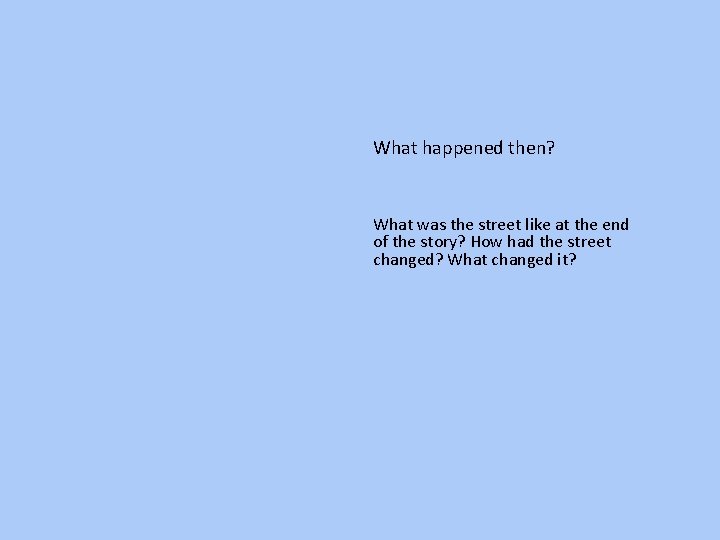 What happened then?

What was the street like at the end of the story? How had the street changed? What changed it?